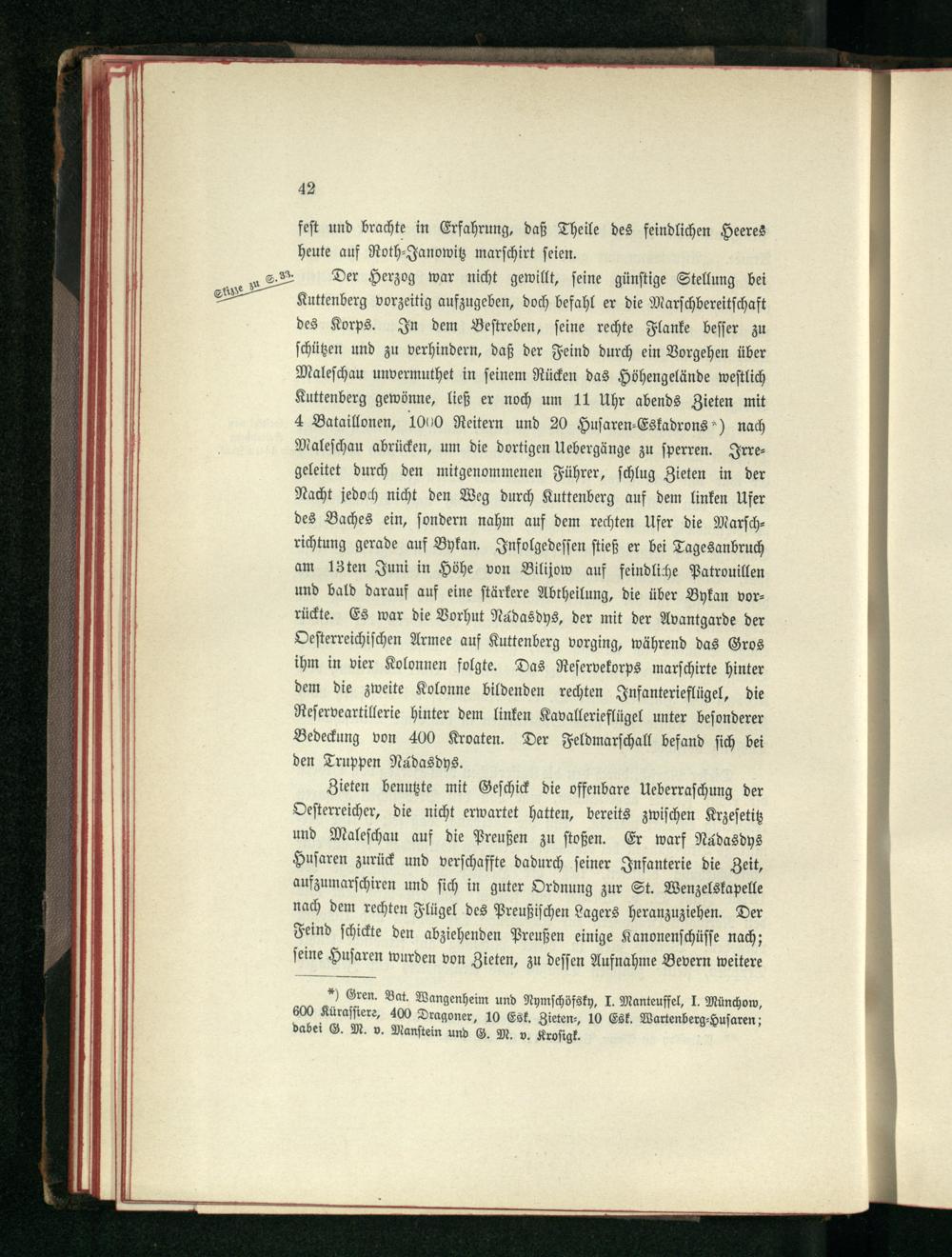 42

fest und brachte in Erfahrung, daß Theile des feindlichen Heeres heute auf Roth-Janowitz marschirt seien.

Skizze zu S. 33.

Der Herzog war nicht gewillt, seine günstige Stellung bei Kuttenberg vorzeitig aufzugeben, doch befahl er die Marschbereitschaft des Korps. In dem Bestreben, seine rechte Flanke besser zu schützen und zu verhindern, daß der Feind durch ein Vorgehen über Maleschau unvermuthet in seinem Rücken das Höhengelände westlich Kuttenberg gewönne, ließ er noch um 11 Uhr abends Zieten mit 4 Bataillonen, 1000 Reitern und 20 Husaren-Eskadrons*) nach Maleschau abrücken, um die dortigen Uebergänge zu sperren. Irregeleitet durch den mitgenommenen Führer, schlug Zieten in der Nacht jedoch nicht den Weg durch Kuttenberg auf dem linken Ufer des Baches ein, sondern nahm auf dem rechten Ufer die Marschrichtung gerade auf Bykan. Infolgedessen stieß er bei Tagesanbruch am 13ten Juni in Höhe von Bilijow auf feindliche Patrouillen und bald darauf auf eine stärkere Abtheilung, die über Bykan vorrückte. Es war die Vorhut Nádasdys, der mit der Avantgarde der Oesterreichischen Armee auf Kuttenberg vorging, während das Gros ihm in vier Kolonnen folgte. Das Reservekorps marschirte hinter dem die zweite Kolonne bildenden rechten Infanterieflügel, die Reserveartillerie hinter dem linken Kavallerieflügel unter besonderer Bedeckung von 400 Kroaten. Der Feldmarschall befand sich bei den Truppen Nádasdys.

Zieten benutzte mit Geschick die offenbare Ueberraschung der Oesterreicher, die nicht erwartet hatten, bereits zwischen Krzesetitz und Maleschau auf die Preußen zu stoßen. Er warf Nádasdys Husaren zurück und verschaffte dadurch seiner Infanterie die Zeit, aufzumarschiren und sich in guter Ordnung zur St. Wenzelskapelle nach dem rechten Flügel des Preußischen Lagers heranzuziehen. Der Feind schickte den abziehenden Preußen einige Kanonenschüsse nach; seine Husaren wurden von Zieten, zu dessen Aufnahme Bevern weitere

*) Gren. Bat. Wangenheim und Nymschöfsky, I. Manteuffel, I. Münchow, 600 Kürassiere, 400 Dragoner, 10 Esk. Zieten-, 10 Esk. Wartenberg-Husaren; dabei G. M. v. Manstein und G. M. v. Krosigk.